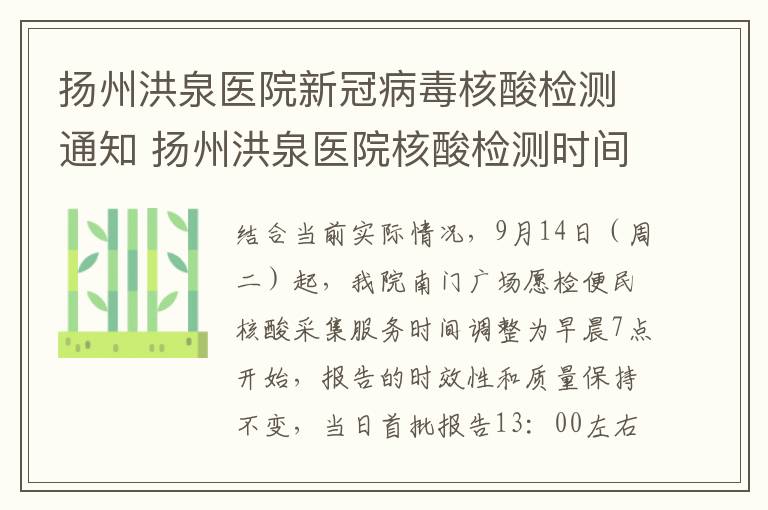 扬州洪泉医院新冠病毒核酸检测通知 扬州洪泉医院核酸检测时间

结合当前实际情况，9月14日（周二）起，我院南门广场愿检便民核酸采集服务时间调整为早晨7点开始，报告的时效性和质量保持不变，当日首批报告13：00左右